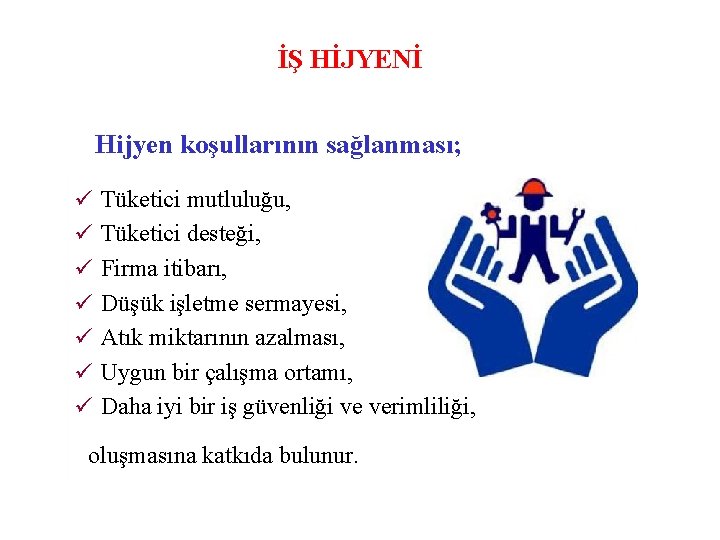 İŞ HİJYENİ

Hijyen koşullarının sağlanması;

✓ Tüketici mutluluğu,
✓ Tüketici desteği,
✓ Firma itibarı,
✓ Düşük işletme sermayesi,
✓ Atık miktarının azalması,
✓ Uygun bir çalışma ortamı,
✓ Daha iyi bir iş güvenliği ve verimliliği,

oluşmasına katkıda bulunur.